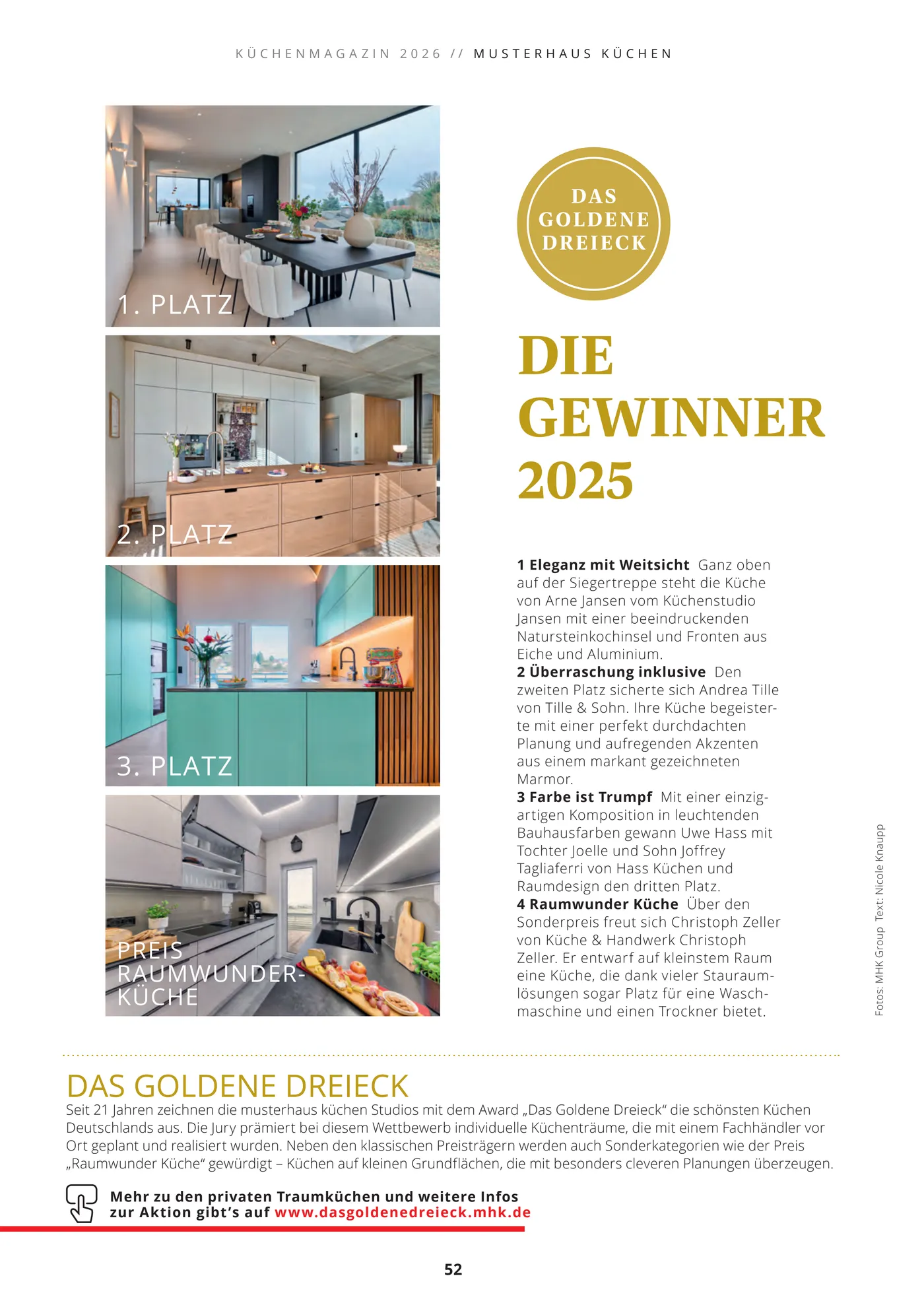 KÜCHENMAGAZIN 2026 // MUSTERHAUS KÜCHEN

1. PLATZ

2. PLATZ

3. PLATZ

PREIS
RAUMWUNDER-
KÜCHE

DAS
GOLDENE
DREIECK

DIE
GEWINNER
2025

1 Eleganz mit Weitsicht Ganz oben auf der Siegertreppe steht die Küche von Arne Jansen vom Küchenstudio Jansen mit einer beeindruckenden Natursteinkochinsel und Fronten aus Eiche und Aluminium.
2 Überraschung inklusive Den zweiten Platz sicherte sich Andrea Tille von Tille & Sohn. Ihre Küche begeisterte mit einer perfekt durchdachten Planung und aufregenden Akzenten aus einem markant gezeichneten Marmor.
3 Farbe ist Trumpf Mit einer einzigartigen Komposition in leuchtenden Bauhausfarben gewann Uwe Hass mit Tochter Joelle und Sohn Joffrey Tagliaferri von Hass Küchen und Raumdesign den dritten Platz.
4 Raumwunder Küche Über den Sonderpreis freut sich Christoph Zeller von Küche & Handwerk Christoph Zeller. Er entwarf auf kleinstem Raum eine Küche, die dank vieler Stauraumlösungen sogar Platz für eine Waschmaschine und einen Trockner bietet.

Fotos: MHK Group Text: Nicole Knaupp

DAS GOLDENE DREIECK

Seit 21 Jahren zeichnen die musterhaus küchen Studios mit dem Award „Das Goldene Dreieck“ die schönsten Küchen Deutschlands aus. Die Jury prämiert bei diesem Wettbewerb individuelle Küchenträume, die mit einem Fachhändler vor Ort geplant und realisiert wurden. Neben den klassischen Preisträgern werden auch Sonderkategorien wie der Preis „Raumwunder Küche“ gewürdigt – Küchen auf kleinen Grundflächen, die mit besonders cleveren Planungen überzeugen.

Mehr zu den privaten Traumküchen und weitere Infos zur Aktion gibt's auf www.dasgoldenedreieck.mhk.de

52